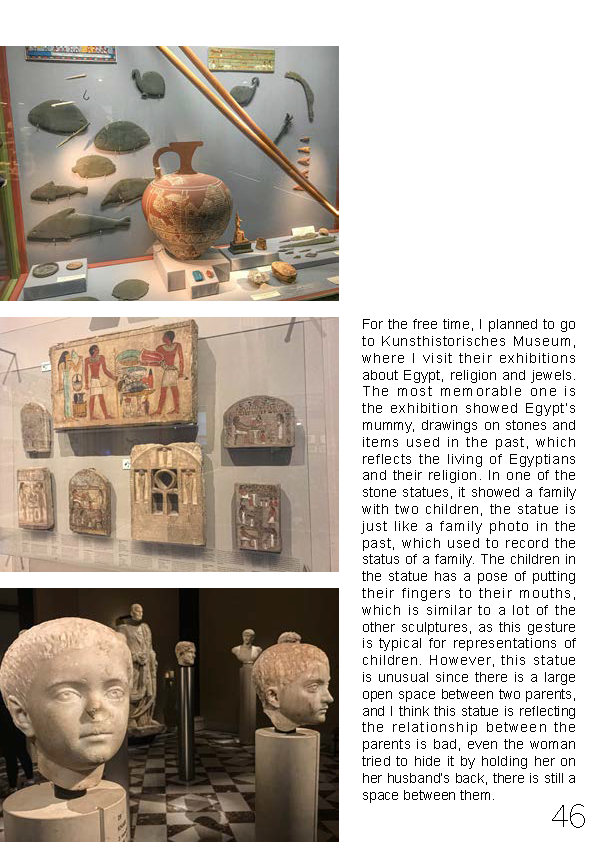 For the free time, I planned to go to Kunsthistorisches Museum, where I visit their exhibitions about Egypt, religion and jewels. The most memorable one is the exhibition showed Egypt's mummy, drawings on stones and items used in the past, which reflects the living of Egyptians and their religion. In one of the stone statues, it showed a family with two children, the statue is just like a family photo in the past, which used to record the status of a family. The children in the statue has a pose of putting their fingers to their mouths, which is similar to a lot of the other sculptures, as this gesture is typical for representations of children. However, this statue is unusual since there is a large open space between two parents, and I think this statue is reflecting the relationship between the parents is bad, even the woman tried to hide it by holding her on her husband's back, there is still a space between them.

46